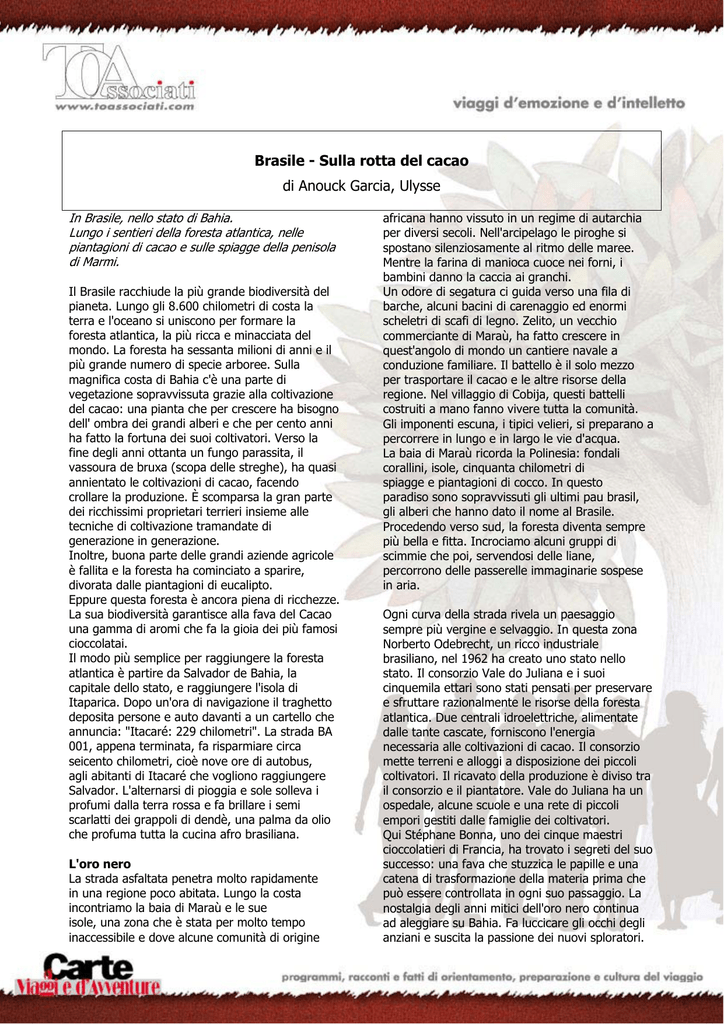 TOAssociati
www.toassociati.com

viaggi d'emozione e d'intelletto

Brasile - Sulla rotta del cacao
di Anouck Garcia, Ulysse

In Brasile, nello stato di Bahia. Lungo i sentieri della foresta atlantica, nelle piantagioni di cacao e sulle spiagge della penisola di Marmi.

Il Brasile racchiude la più grande biodiversità del pianeta. Lungo gli 8.600 chilometri di costa la terra e l'oceano si uniscono per formare la foresta atlantica, la più ricca e minacciata del mondo. La foresta ha sessanta milioni di anni e il più grande numero di specie arboree. Sulla magnifica costa di Bahia c'è una parte di vegetazione sopravvissuta grazie alla coltivazione del cacao: una pianta che per crescere ha bisogno dell' ombra dei grandi alberi e che per cento anni ha fatto la fortuna dei suoi coltivatori. Verso la fine degli anni ottanta un fungo parassita, il vassoura de bruxa (scopa delle streghe), ha quasi annientato le coltivazioni di cacao, facendo crollare la produzione. È scomparsa la gran parte dei ricchissimi proprietari terrieri insieme alle tecniche di coltivazione tramandate di generazione in generazione.
Inoltre, buona parte delle grandi aziende agricole è fallita e la foresta ha cominciato a sparire, divorata dalle piantagioni di eucalipto.
Eppure questa foresta è ancora piena di ricchezze. La sua biodiversità garantisce alla fava del Cacao una gamma di aromi che fa la gioia dei più famosi cioccolatai.
Il modo più semplice per raggiungere la foresta atlantica è partire da Salvador de Bahia, la capitale dello stato, e raggiungere l'isola di Itaparica. Dopo un'ora di navigazione il traghetto deposita persone e auto davanti a un cartello che annuncia: "Itacaré: 229 chilometri". La strada BA 001, appena terminata, fa risparmiare circa seicento chilometri, cioè nove ore di autobus, agli abitanti di Itacaré che vogliono raggiungere Salvador. L'alternarsi di pioggia e sole solleva i profumi dalla terra rossa e fa brillare i semi scarlatti dei grappoli di dendè, una palma da olio che profuma tutta la cucina afro brasiliana.

L'oro nero
La strada asfaltata penetra molto rapidamente in una regione poco abitata. Lungo la costa incontriamo la baia di Maraù e le sue isole, una zona che è stata per molto tempo inaccessibile e dove alcune comunità di origine africana hanno vissuto in un regime di autarchia per diversi secoli. Nell'arcipelago le piroghe si spostano silenziosamente al ritmo delle maree. Mentre la farina di manioca cuoce nei forni, i bambini danno la caccia ai granchi.
Un odore di segatura ci guida verso una fila di barche, alcuni bacini di carenaggio ed enormi scheletri di scafi di legno. Zelito, un vecchio commerciante di Maraù, ha fatto crescere in quest'angolo di mondo un cantiere navale a conduzione familiare. Il battello è il solo mezzo per trasportare il cacao e le altre risorse della regione. Nel villaggio di Cobija, questi battelli costruiti a mano fanno vivere tutta la comunità. Gli imponenti escuna, i tipici velieri, si preparano a percorrere in lungo e in largo le vie d'acqua.
La baia di Maraù ricorda la Polinesia: fondali corallini, isole, cinquanta chilometri di spiagge e piantagioni di cocco. In questo paradiso sono sopravvissuti gli ultimi pau brasil, gli alberi che hanno dato il nome al Brasile. Procedendo verso sud, la foresta diventa sempre più bella e fitta. Incrociamo alcuni gruppi di scimmie che poi, servendosi delle liane, percorrono delle passerelle immaginarie sospese in aria.

Ogni curva della strada rivela un paesaggio sempre più vergine e selvaggio. In questa zona Norberto Odebrecht, un ricco industriale brasiliano, nel 1962 ha creato uno stato nello stato. Il consorzio Vale do Juliana e i suoi cinquemila ettari sono stati pensati per preservare e sfruttare razionalmente le risorse della foresta atlantica. Due centrali idroelettriche, alimentate dalle tante cascate, forniscono l'energia necessaria alle coltivazioni di cacao. Il consorzio mette terreni e alloggi a disposizione dei piccoli coltivatori. Il ricavato della produzione è diviso tra il consorzio e il piantatore. Vale do Juliana ha un ospedale, alcune scuole e una rete di piccoli empori gestiti dalle famiglie dei coltivatori.
Qui Stéphane Bonna, uno dei cinque maestri cioccolatieri di Francia, ha trovato i segreti del suo successo: una fava che stuzzica le papille e una catena di trasformazione della materia prima che può essere controllata in ogni suo passaggio. La nostalgia degli anni mitici dell'oro nero continua ad aleggiare su Bahia. Fa luccicare gli occhi degli anziani e suscita la passione dei nuovi sploratori.

Carte Viaggi e d'Avventure
programmi, racconti e fatti di orientamento, preparazione e cultura del viaggio